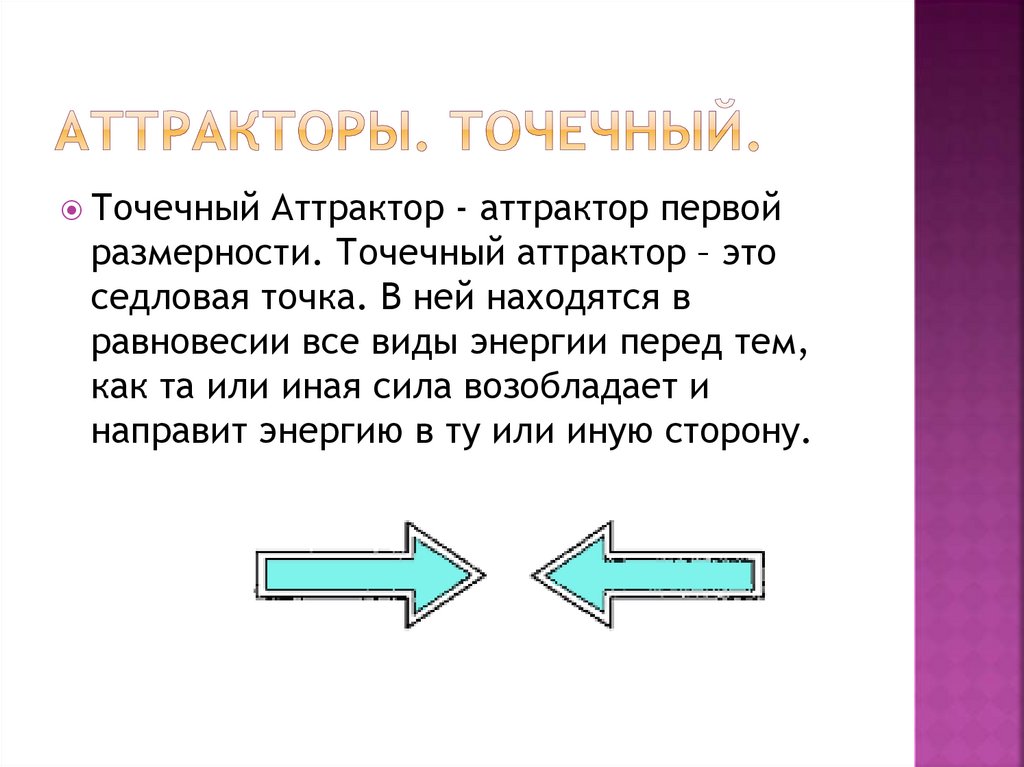 АТТРАКТОРЫ. ТОЧЕЧНЫЙ.

Точечный Аттрактор - аттрактор первой размерности. Точечный аттрактор – это седловая точка. В ней находятся в равновесии все виды энергии перед тем, как та или иная сила возобладает и направит энергию в ту или иную сторону.